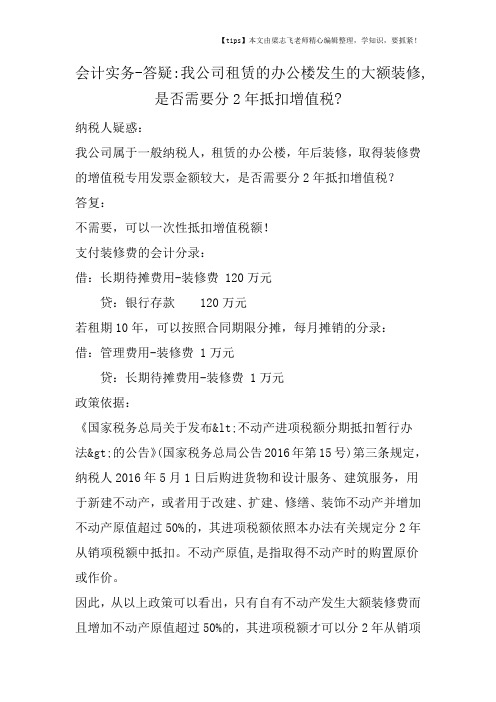 【tips】本文由梁志飞老师精心编辑整理，学知识，要抓紧！

会计实务-答疑:我公司租赁的办公楼发生的大额装修,是否需要分2年抵扣增值税?

纳税人疑惑:

我公司属于一般纳税人，租赁的办公楼，年后装修，取得装修费的增值税专用发票金额较大，是否需要分2年抵扣增值税?

答复:

不需要，可以一次性抵扣增值税额!

支付装修费的会计分录:

借：长期待摊费用-装修费 120万元

贷：银行存款 120万元

若租期10年，可以按照合同期限分摊，每月摊销的分录:

借：管理费用-装修费 1万元

贷：长期待摊费用-装修费 1万元

政策依据:

《国家税务总局关于发布&lt;不动产进项税额分期抵扣暂行办法&gt;的公告》(国家税务总局公告2016年第15号)第三条规定，纳税人2016年5月1日后购进货物和设计服务、建筑服务，用于新建不动产，或者用于改建、扩建、修缮、装饰不动产并增加不动产原值超过50%的，其进项税额依照本办法有关规定分2年从销项税额中抵扣。不动产原值,是指取得不动产时的购置原价或作价。

因此，从以上政策可以看出，只有自有不动产发生大额装修费而且增加不动产原值超过50%的，其进项税额才可以分2年从销项